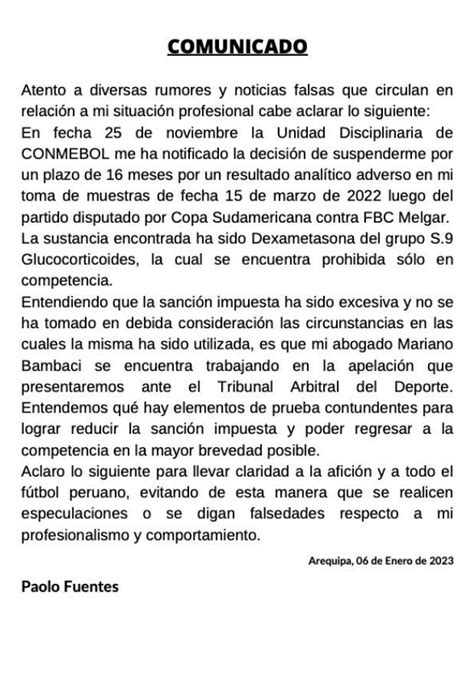 COMUNICADO

Atento a diversas rumores y noticias falsas que circulan en relación a mi situación profesional cabe aclarar lo siguiente:
En fecha 25 de noviembre la Unidad Disciplinaria de CONMEBOL me ha notificado la decisión de suspenderme por un plazo de 16 meses por un resultado analítico adverso en mi toma de muestras de fecha 15 de marzo de 2022 luego del partido disputado por Copa Sudamericana contra FBC Melgar.
La sustancia encontrada ha sido Dexametasona del grupo S.9 Glucocorticoides, la cual se encuentra prohibida sólo en competencia.
Entendiendo que la sanción impuesta ha sido excesiva y no se ha tomado en debida consideración las circunstancias en las cuales la misma ha sido utilizada, es que mi abogado Mariano Bambaci se encuentra trabajando en la apelación que presentaremos ante el Tribunal Arbitral del Deporte.
Entendemos qué hay elementos de prueba contundentes para lograr reducir la sanción impuesta y poder regresar a la competencia en la mayor brevedad posible.
Aclaro lo siguiente para llevar claridad a la afición y a todo el fútbol peruano, evitando de esta manera que se realicen especulaciones o se digan falsedades respecto a mi profesionalismo y comportamiento.

Arequipa, 06 de Enero de 2023

Paolo Fuentes